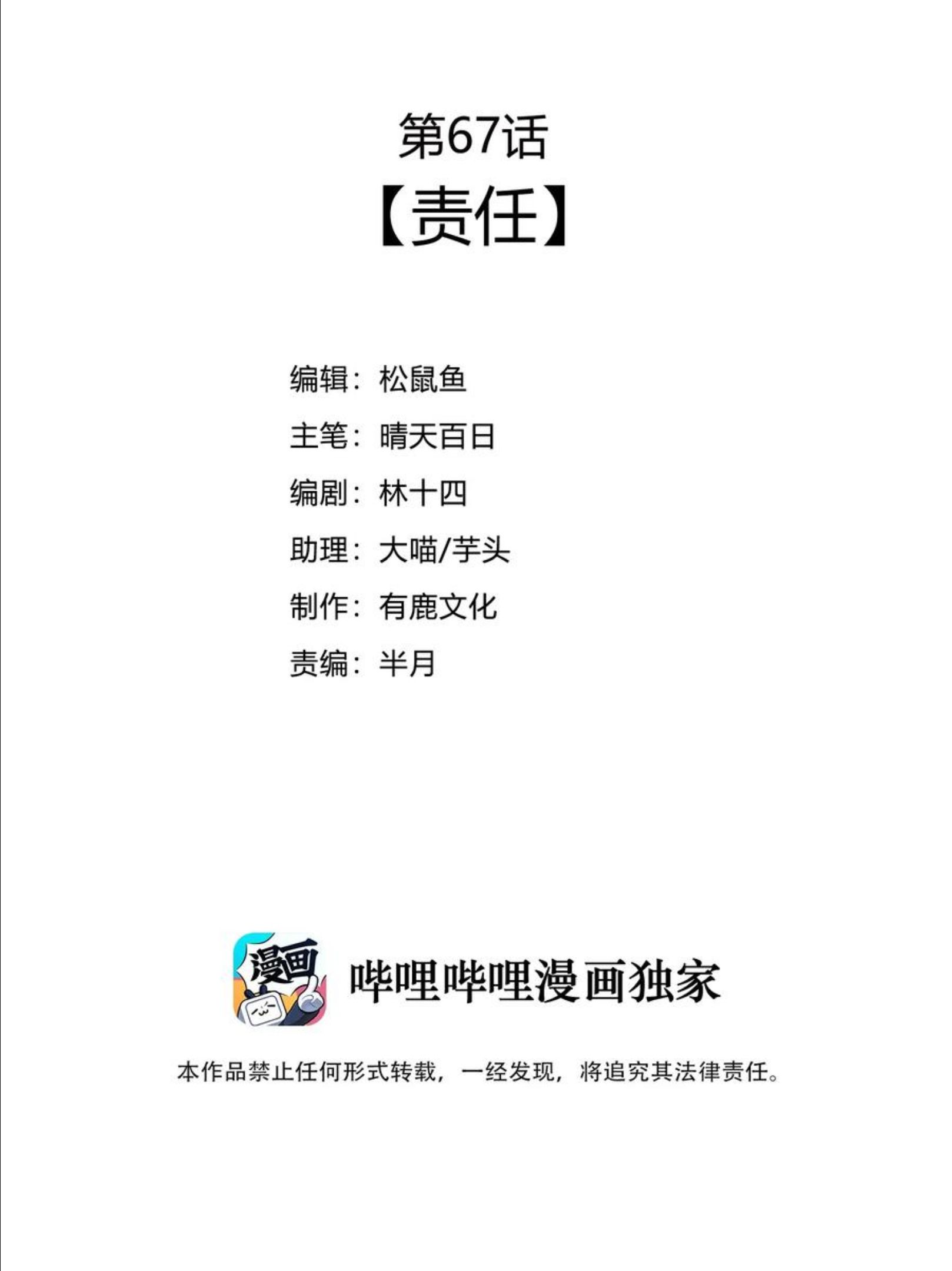 第67话
【责任】

编辑：松鼠鱼
主笔：晴天百日
编剧：林十四
助理：大喵/芋头
制作：有鹿文化
责编：半月

漫画

哔哩哔哩漫画独家

本作品禁止任何形式转载，一经发现，将追究其法律责任。